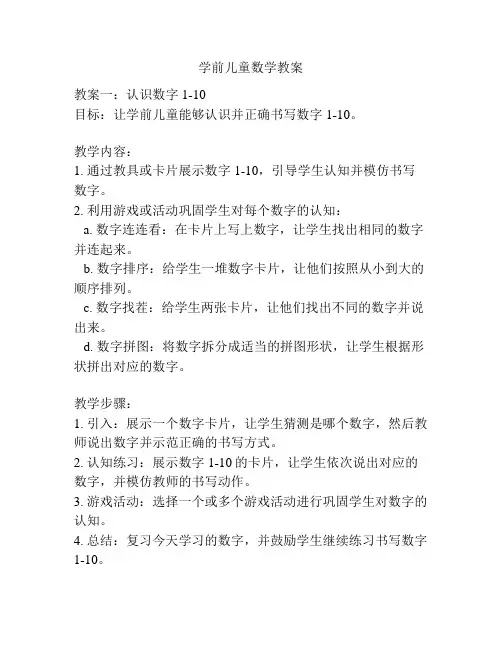 学前儿童数学教案

教案一：认识数字 1-10
目标：让学前儿童能够认识并正确书写数字 1-10。

教学内容：
1. 通过教具或卡片展示数字 1-10，引导学生认知并模仿书写数字。
2. 利用游戏或活动巩固学生对每个数字的认知：
a. 数字连连看：在卡片上写上数字，让学生找出相同的数字并连起来。
b. 数字排序：给学生一堆数字卡片，让他们按照从小到大的顺序排列。
c. 数字找茬：给学生两张卡片，让他们找出不同的数字并说出来。
d. 数字拼图：将数字拆分成适当的拼图形状，让学生根据形状拼出对应的数字。

教学步骤：
1. 引入：展示一个数字卡片，让学生猜测是哪个数字，然后教师说出数字并示范正确的书写方式。
2. 认知练习：展示数字 1-10 的卡片，让学生依次说出对应的数字，并模仿教师的书写动作。
3. 游戏活动：选择一个或多个游戏活动进行巩固学生对数字的认知。
4. 总结：复习今天学习的数字，并鼓励学生继续练习书写数字 1-10。